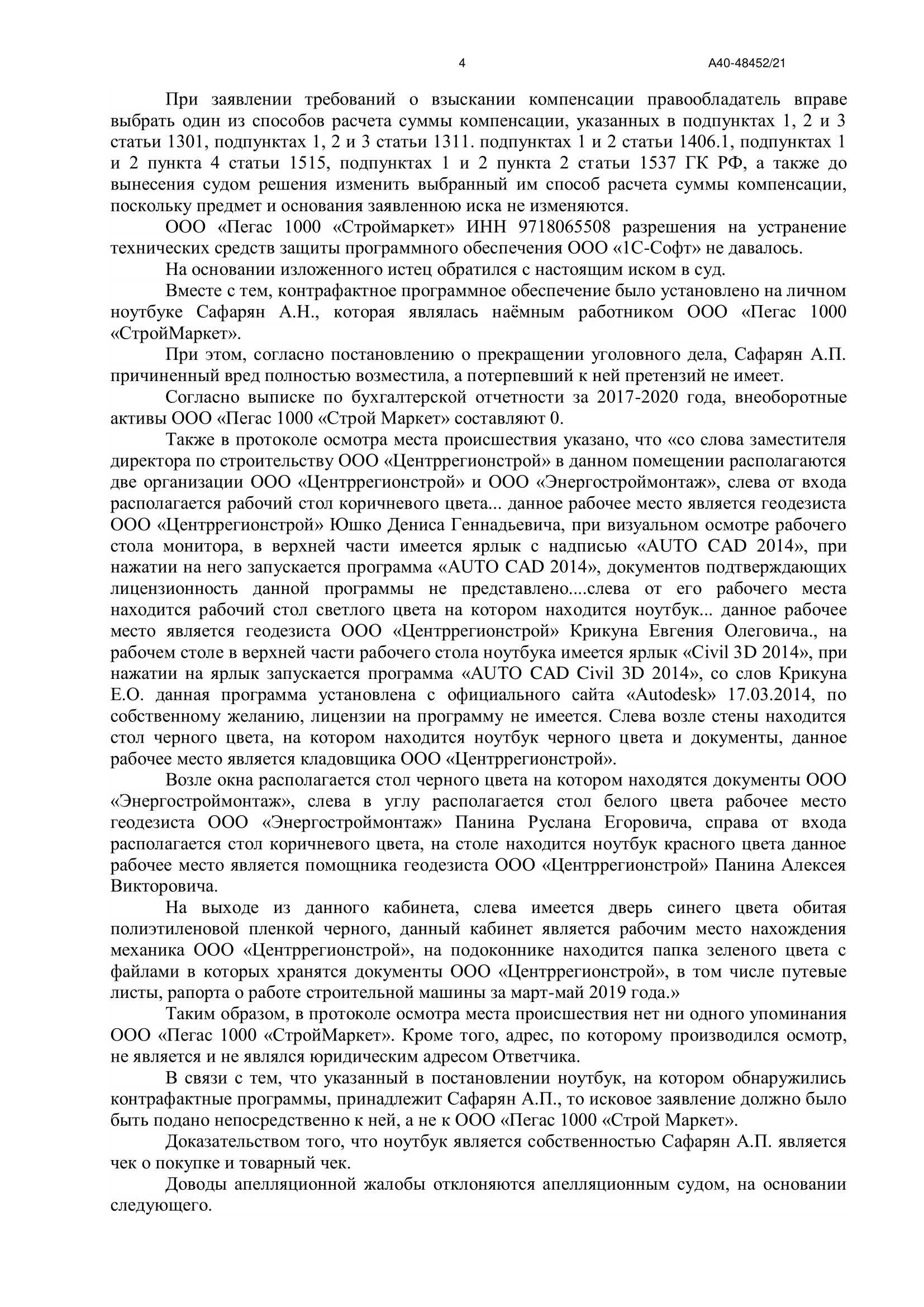 4 А40-48452/21

При заявлении требований о взыскании компенсации правообладатель вправе выбрать один из способов расчета суммы компенсации, указанных в подпунктах 1, 2 и 3 статьи 1301, подпунктах 1, 2 и 3 статьи 1311. подпунктах 1 и 2 статьи 1406.1, подпунктах 1 и 2 пункта 4 статьи 1515, подпунктах 1 и 2 пункта 2 статьи 1537 ГК РФ, а также до вынесения судом решения изменить выбранный им способ расчета суммы компенсации, поскольку предмет и основания заявленною иска не изменяются.

ООО «Пегас 1000 «Строймаркет» ИНН 9718065508 разрешения на устранение технических средств защиты программного обеспечения ООО «1С-Софт» не давалось.

На основании изложенного истец обратился с настоящим иском в суд.

Вместе с тем, контрафактное программное обеспечение было установлено на личном ноутбуке Сафарян А.Н., которая являлась наёмным работником ООО «Пегас 1000 «СтройМаркет».

При этом, согласно постановлению о прекращении уголовного дела, Сафарян А.П. причиненный вред полностью возместила, а потерпевший к ней претензий не имеет.

Согласно выписке по бухгалтерской отчетности за 2017-2020 года, внеоборотные активы ООО «Пегас 1000 «Строй Маркет» составляют 0.

Также в протоколе осмотра места происшествия указано, что «со слова заместителя директора по строительству ООО «Центррегионстрой» в данном помещении располагаются две организации ООО «Центррегионстрой» и ООО «Энергостроймонтаж», слева от входа располагается рабочий стол коричневого цвета... данное рабочее место является геодезиста ООО «Центррегионстрой» Юшко Дениса Геннадьевича, при визуальном осмотре рабочего стола монитора, в верхней части имеется ярлык с надписью «AUTO CAD 2014», при нажатии на него запускается программа «AUTO CAD 2014», документов подтверждающих лицензионность данной программы не представлено....слева от его рабочего места находится рабочий стол светлого цвета на котором находится ноутбук... данное рабочее место является геодезиста ООО «Центррегионстрой» Крикуна Евгения Олеговича., на рабочем столе в верхней части рабочего стола ноутбука имеется ярлык «Civil 3D 2014», при нажатии на ярлык запускается программа «AUTO CAD Civil 3D 2014», со слов Крикуна Е.О. данная программа установлена с официального сайта «Autodesk» 17.03.2014, по собственному желанию, лицензии на программу не имеется. Слева возле стены находится стол черного цвета, на котором находится ноутбук черного цвета и документы, данное рабочее место является кладовщика ООО «Центррегионстрой».

Возле окна располагается стол черного цвета на котором находятся документы ООО «Энергостроймонтаж», слева в углу располагается стол белого цвета рабочее место геодезиста ООО «Энергостроймонтаж» Панина Руслана Егоровича, справа от входа располагается стол коричневого цвета, на столе находится ноутбук красного цвета данное рабочее место является помощника геодезиста ООО «Центррегионстрой» Панина Алексея Викторовича.

На выходе из данного кабинета, слева имеется дверь синего цвета обитая полиэтиленовой пленкой черного, данный кабинет является рабочим место нахождения механика ООО «Центррегионстрой», на подоконнике находится папка зеленого цвета с файлами в которых хранятся документы ООО «Центррегионстрой», в том числе путевые листы, рапорта о работе строительной машины за март-май 2019 года.»

Таким образом, в протоколе осмотра места происшествия нет ни одного упоминания ООО «Пегас 1000 «СтройМаркет». Кроме того, адрес, по которому производился осмотр, не является и не являлся юридическим адресом Ответчика.

В связи с тем, что указанный в постановлении ноутбук, на котором обнаружились контрафактные программы, принадлежит Сафарян А.П., то исковое заявление должно было быть подано непосредственно к ней, а не к ООО «Пегас 1000 «Строй Маркет».

Доказательством того, что ноутбук является собственностью Сафарян А.П. является чек о покупке и товарный чек.

Доводы апелляционной жалобы отклоняются апелляционным судом, на основании следующего.